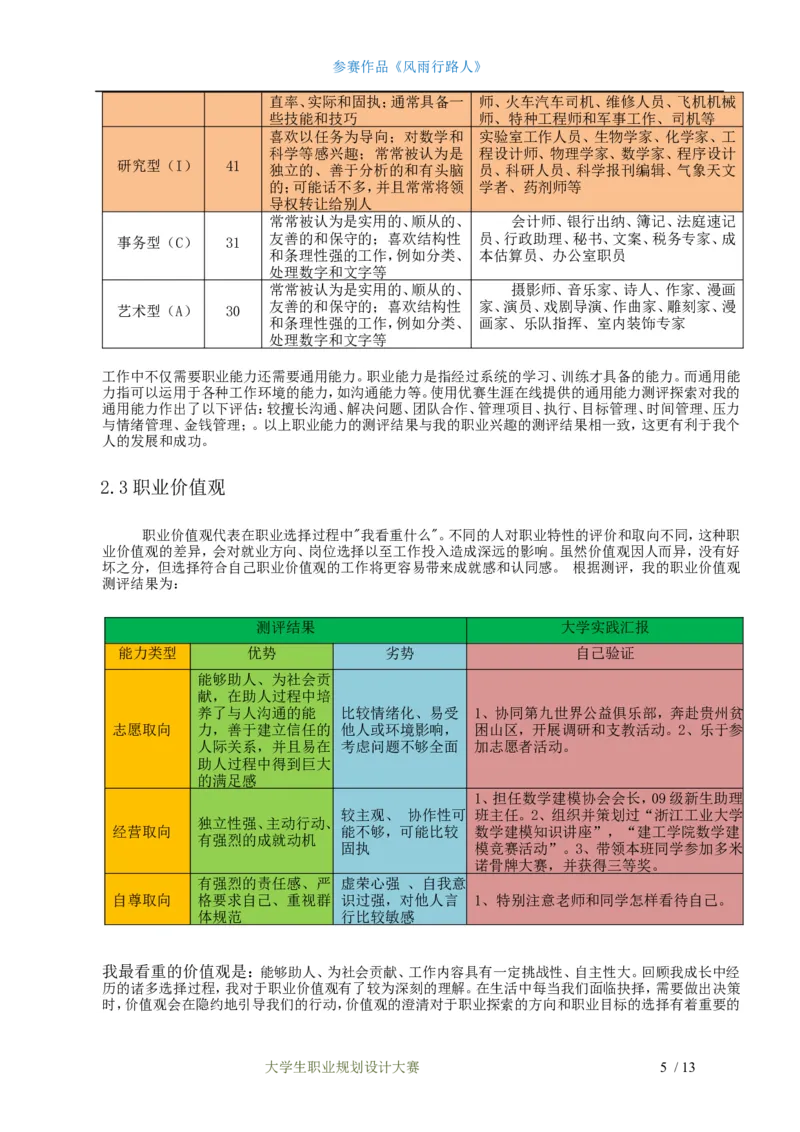 参赛作品《风雨行路人》

| | | 直率、实际和固执；通常具备一些技能和技巧 | 师、火车汽车司机、维修人员、飞机机械师、特种工程师和军事工作、司机等 |
|---|---|---|---|
| 研究型（I） | 41 | 喜欢以任务为导向；对数学和科学等感兴趣；常常被认为是独立的、善于分析的和有头脑的；可能话不多，并且常常将领导权转让给别人 | 实验室工作人员、生物学家、化学家、工程设计师、物理学家、数学家、程序设计员、科研人员、科学报刊编辑、气象天文学者、药剂师等 |
| 事务型（C） | 31 | 常常被认为是实用的、顺从的、友善的和保守的；喜欢结构性和条理性强的工作，例如分类、处理数字和文字等 | 会计师、银行出纳、簿记、法庭速记员、行政助理、秘书、文案、税务专家、成本估算员、办公室职员 |
| 艺术型（A） | 30 | 常常被认为是实用的、顺从的、友善的和保守的；喜欢结构性和条理性强的工作，例如分类、处理数字和文字等 | 摄影师、音乐家、诗人、作家、漫画家、演员、戏剧导演、作曲家、雕刻家、漫画家、乐队指挥、室内装饰专家 |

工作中不仅需要职业能力还需要通用能力。职业能力是指经过系统的学习、训练才具备的能力。而通用能力指可以运用于各种工作环境的能力，如沟通能力等。使用优赛生涯在线提供的通用能力测评探索对我的通用能力作出了以下评估：较擅长沟通、解决问题、团队合作、管理项目、执行、目标管理、时间管理、压力与情绪管理、金钱管理；。以上职业能力的测评结果与我的职业兴趣的测评结果相一致，这更有利于我个人的发展和成功。

2.3 职业价值观

职业价值观代表在职业选择过程中"我看重什么"。不同的人对职业特性的评价和取向不同，这种职业价值观的差异，会对就业方向、岗位选择以至工作投入造成深远的影响。虽然价值观因人而异，没有好坏之分，但选择符合自己职业价值观的工作将更容易带来成就感和认同感。 根据测评，我的职业价值观测评结果为：

| 测评结果 | | | 大学实践汇报 |
|---|---|---|---|
| 能力类型 | 优势 | 劣势 | 自己验证 |
| 志愿取向 | 能够助人、为社会贡献，在助人过程中培养了与人沟通的能力，善于建立信任的人际关系，并且易在助人过程中得到巨大的满足感 | 比较情绪化、易受他人或环境影响，考虑问题不够全面 | 1、协同第九世界公益俱乐部，奔赴贵州贫困山区，开展调研和支教活动。2、乐于参加志愿者活动。 |
| 经营取向 | 独立性强、主动行动、有强烈的成就动机 | 较主观、 协作性可能不够，可能比较固执 | 1、担任数学建模协会会长，09级新生助理班主任。2、组织并策划过"浙江工业大学数学建模知识讲座"，"建工学院数学建模竞赛活动"。3、带领本班同学参加多米诺骨牌大赛，并获得三等奖。 |
| 自尊取向 | 有强烈的责任感、严格要求自己、重视群体规范 | 虚荣心强 、自我意识过强，对他人言行比较敏感 | 1、特别注意老师和同学怎样看待自己。 |

我最看重的价值观是：能够助人、为社会贡献、工作内容具有一定挑战性、自主性大。回顾我成长中经历的诸多选择过程，我对于职业价值观有了较为深刻的理解。在生活中每当我们面临抉择，需要做出决策时，价值观会在隐约地引导我们的行动，价值观的澄清对于职业探索的方向和职业目标的选择有着重要的

大学生职业规划设计大赛 5 / 13